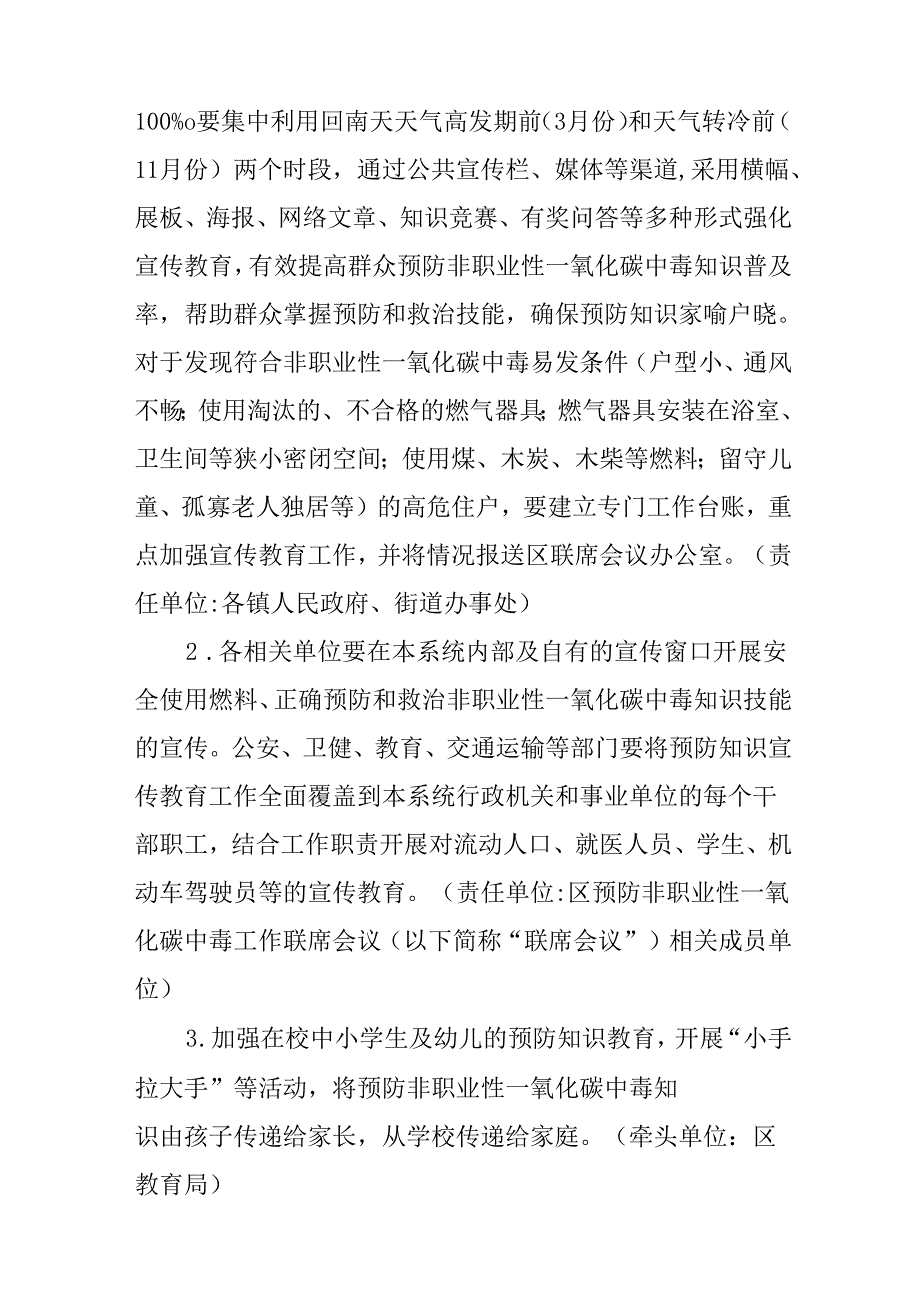 100%o要集中利用回南天天气高发期前(3月份)和天气转冷前(11月份）两个时段，通过公共宣传栏、媒体等渠道,采用横幅、展板、海报、网络文章、知识竞赛、有奖问答等多种形式强化宣传教育，有效提高群众预防非职业性一氧化碳中毒知识普及率，帮助群众掌握预防和救治技能，确保预防知识家喻户晓。对于发现符合非职业性一氧化碳中毒易发条件（户型小、通风不畅;使用淘汰的、不合格的燃气器具;燃气器具安装在浴室、卫生间等狭小密闭空间；使用煤、木炭、木柴等燃料；留守儿童、孤寡老人独居等）的高危住户，要建立专门工作台账，重点加强宣传教育工作，并将情况报送区联席会议办公室。（责任单位:各镇人民政府、街道办事处）

2.各相关单位要在本系统内部及自有的宣传窗口开展安全使用燃料、正确预防和救治非职业性一氧化碳中毒知识技能的宣传。公安、卫健、教育、交通运输等部门要将预防知识宣传教育工作全面覆盖到本系统行政机关和事业单位的每个干部职工，结合工作职责开展对流动人口、就医人员、学生、机动车驾驶员等的宣传教育。（责任单位:区预防非职业性一氧化碳中毒工作联席会议（以下简称“联席会议”）相关成员单位）

3.加强在校中小学生及幼儿的预防知识教育，开展“小手拉大手”等活动，将预防非职业性一氧化碳中毒知识由孩子传递给家长，从学校传递给家庭。（牵头单位：区教育局）